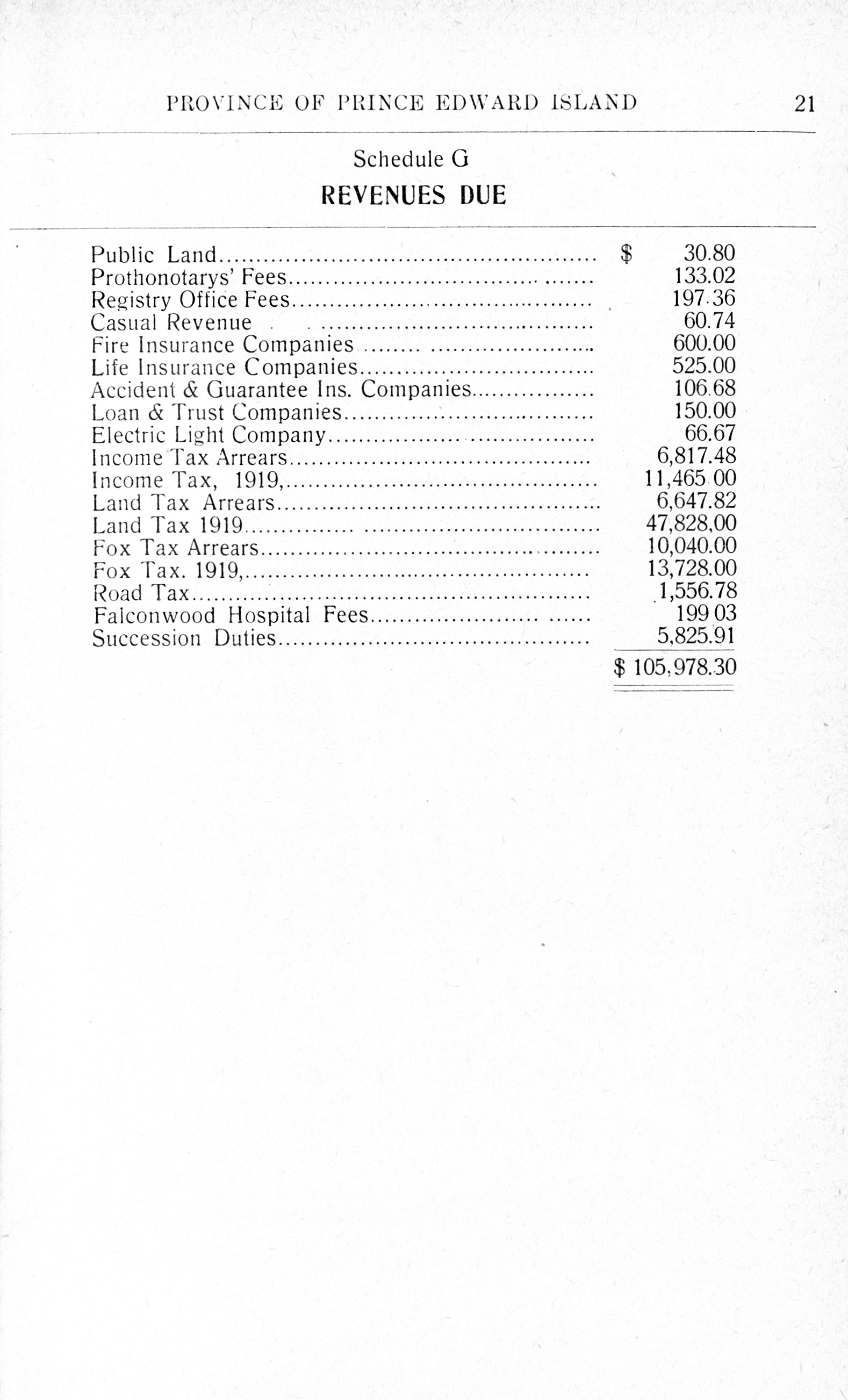 PROVINCE OF PRINCE EDWARD ISLAND 21

Schedule G

REVENUES DUE

| | |
|---|---|
| Public Land | $ 30.80 |
| Prothonotarys' Fees | 133.02 |
| Registry Office Fees | 197.36 |
| Casual Revenue | 60.74 |
| Fire Insurance Companies | 600.00 |
| Life Insurance Companies | 525.00 |
| Accident & Guarantee Ins. Companies | 106.68 |
| Loan & Trust Companies | 150.00 |
| Electric Light Company | 66.67 |
| Income Tax Arrears | 6,817.48 |
| Income Tax, 1919, | 11,465 00 |
| Land Tax Arrears | 6,647.82 |
| Land Tax 1919 | 47,828,00 |
| Fox Tax Arrears | 10,040.00 |
| Fox Tax. 1919, | 13,728.00 |
| Road Tax | 1,556.78 |
| Falconwood Hospital Fees | 199 03 |
| Succession Duties | 5,825.91 |
| | $ 105,978.30 |